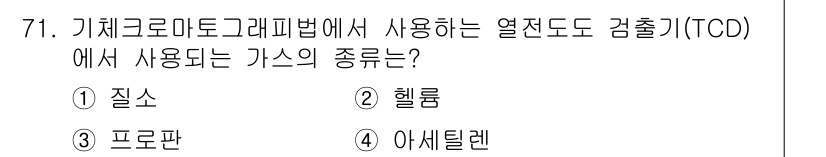 71. 기체크로마토그래피법에서 사용하는 열전도도 검출기(TCD)에서 사용되는 가스의 종류는?

① 질소
② 헬륨
③ 프로판
④ 아세틸렌